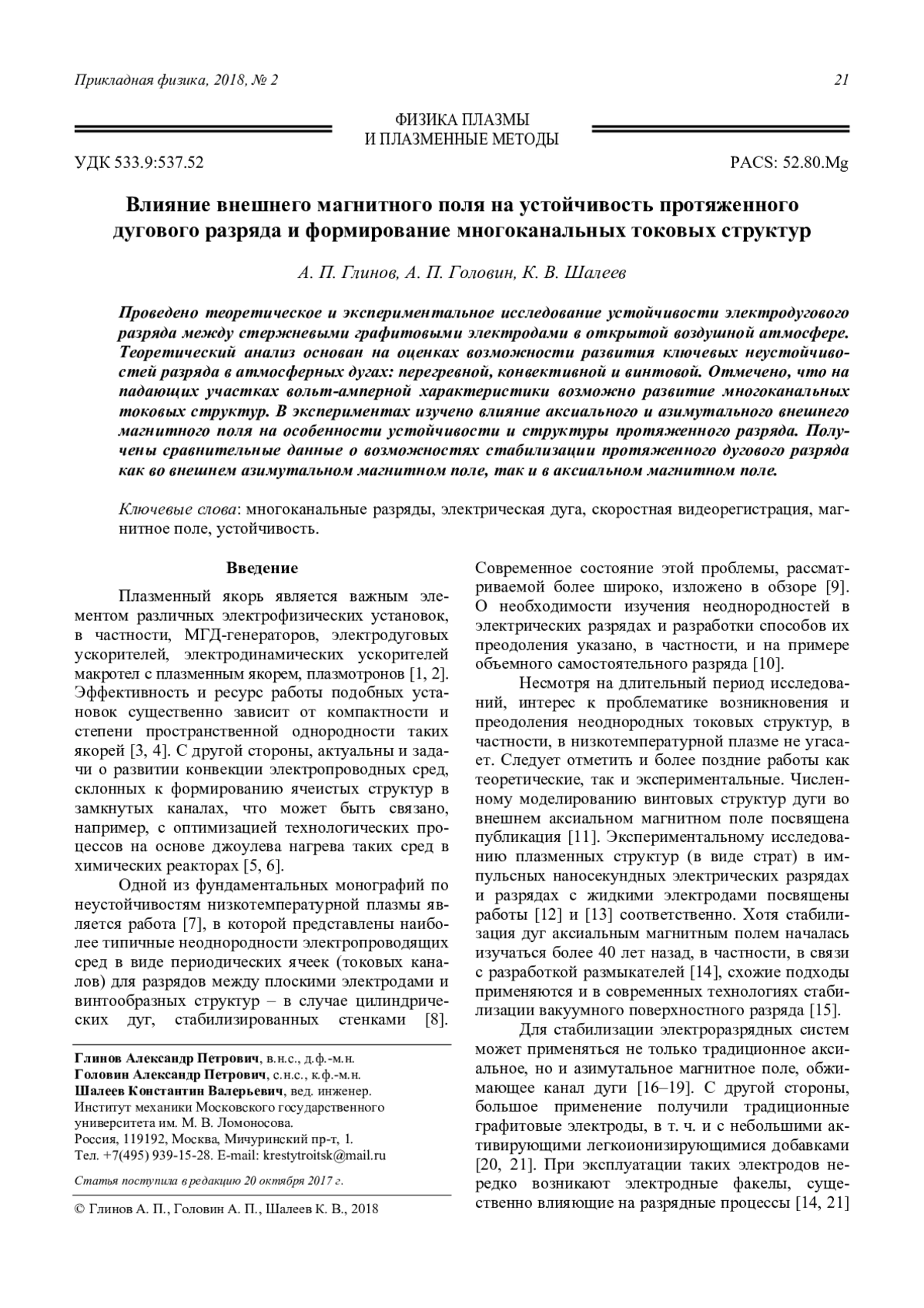 Прикладная физика, 2018, № 2

21

ФИЗИКА ПЛАЗМЫ И ПЛАЗМЕННЫЕ МЕТОДЫ

УДК 533.9:537.52

PACS: 52.80.Mg

Влияние внешнего магнитного поля на устойчивость протяженного дугового разряда и формирование многоканальных токовых структур

А. П. Глинов, А. П. Головин, К. В. Шалеев

Проведено теоретическое и экспериментальное исследование устойчивости электродугового разряда между стержневыми графитовыми электродами в открытой воздушной атмосфере. Теоретический анализ основан на оценках возможности развития ключевых неустойчивостей разряда в атмосферных дугах: перегревной, конвективной и винтовой. Отмечено, что на падающих участках вольт-амперной характеристики возможно развитие многоканальных токовых структур. В экспериментах изучено влияние аксиального и азимутального внешнего магнитного поля на особенности устойчивости и структуры протяженного разряда. Получены сравнительные данные о возможностях стабилизации протяженного дугового разряда как во внешнем азимутальном магнитном поле, так и в аксиальном магнитном поле.

Ключевые слова: многоканальные разряды, электрическая дуга, скоростная видеорегистрация, магнитное поле, устойчивость.

Введение

Плазменный якорь является важным элементом различных электрофизических установок, в частности, МГД-генераторов, электродуговых ускорителей, электродинамических ускорителей макротел с плазменным якорем, плазмотронов [1, 2]. Эффективность и ресурс работы подобных установок существенно зависит от компактности и степени пространственной однородности таких якорей [3, 4]. С другой стороны, актуальны и задачи о развитии конвекции электропроводных сред, склонных к формированию ячеистых структур в замкнутых каналах, что может быть связано, например, с оптимизацией технологических процессов на основе джоулева нагрева таких сред в химических реакторах [5, 6].

Одной из фундаментальных монографий по неустойчивостям низкотемпературной плазмы является работа [7], в которой представлены наиболее типичные неоднородности электропроводящих сред в виде периодических ячеек (токовых каналов) для разрядов между плоскими электродами и винтообразных структур – в случае цилиндрических дуг, стабилизированных стенками [8].

Глинов Александр Петрович, в.н.с., д.ф.-м.н.
Головин Александр Петрович, с.н.с., к.ф.-м.н.
Шалеев Константин Валерьевич, вед. инженер.
Институт механики Московского государственного университета им. М. В. Ломоносова.
Россия, 119192, Москва, Мичуринский пр-т, 1.
Тел. +7(495) 939-15-28. E-mail: krestytroitsk@mail.ru

Статья поступила в редакцию 20 октября 2017 г.

© Глинов А. П., Головин А. П., Шалеев К. В., 2018

Современное состояние этой проблемы, рассматриваемой более широко, изложено в обзоре [9]. О необходимости изучения неоднородностей в электрических разрядах и разработки способов их преодоления указано, в частности, и на примере объемного самостоятельного разряда [10].

Несмотря на длительный период исследований, интерес к проблематике возникновения и преодоления неоднородных токовых структур, в частности, в низкотемпературной плазме не угасает. Следует отметить и более поздние работы как теоретические, так и экспериментальные. Численному моделированию винтовых структур дуги во внешнем аксиальном магнитном поле посвящена публикация [11]. Экспериментальному исследованию плазменных структур (в виде страт) в импульсных наносекундных электрических разрядах и разрядах с жидкими электродами посвящены работы [12] и [13] соответственно. Хотя стабилизация дуг аксиальным магнитным полем началась изучаться более 40 лет назад, в частности, в связи с разработкой размыкателей [14], схожие подходы применяются и в современных технологиях стабилизации вакуумного поверхностного разряда [15].

Для стабилизации электроразрядных систем может применяться не только традиционное аксиальное, но и азимутальное магнитное поле, обжимающее канал дуги [16–19]. С другой стороны, большое применение получили традиционные графитовые электроды, в т. ч. и с небольшими активирующими легкоионизирующимися добавками [20, 21]. При эксплуатации таких электродов нередко возникают электродные факелы, существенно влияющие на разрядные процессы [14, 21]